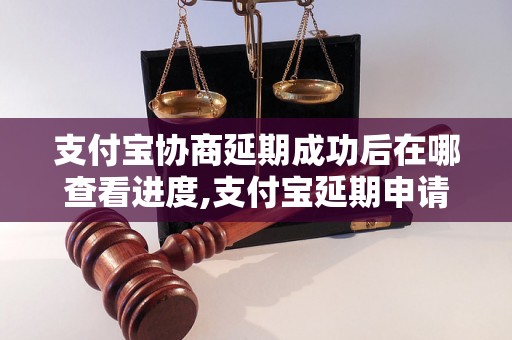 支付宝协商延期成功后在哪查看进度,支付宝延期申请